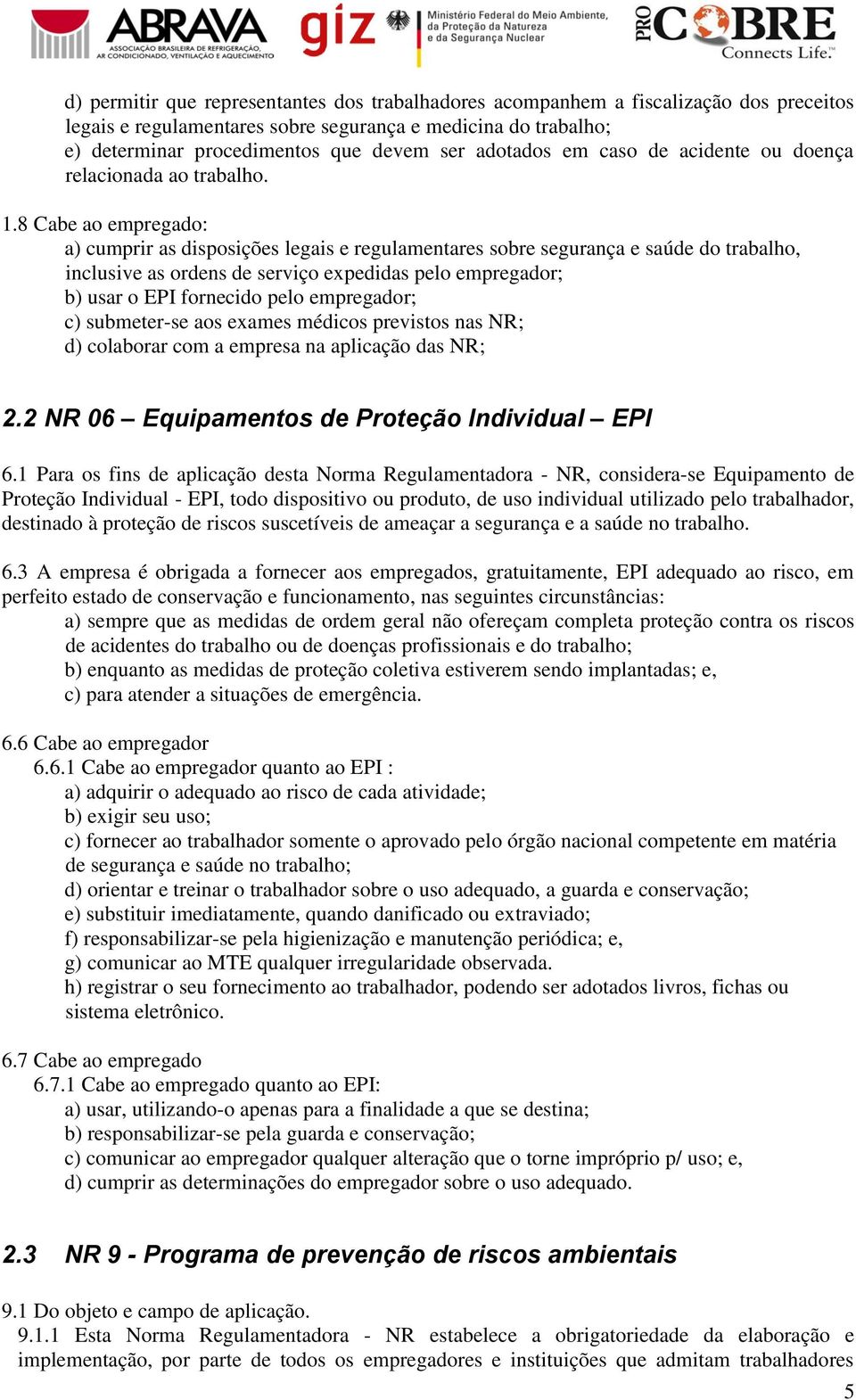 ABRAVA
ASSOCIAÇÃO BRASILEIRA DE REFRIGERAÇÃO, AR CONDICIONADO, VENTILAÇÃO E AQUECIMENTO

giz

Ministério Federal do Meio Ambiente, da Proteção da Natureza e da Segurança Nuclear

PRO COBRE
Connects Life.™

d) permitir que representantes dos trabalhadores acompanhem a fiscalização dos preceitos legais e regulamentares sobre segurança e medicina do trabalho;
e) determinar procedimentos que devem ser adotados em caso de acidente ou doença relacionada ao trabalho.

1.8 Cabe ao empregado:
a) cumprir as disposições legais e regulamentares sobre segurança e saúde do trabalho, inclusive as ordens de serviço expedidas pelo empregador;
b) usar o EPI fornecido pelo empregador;
c) submeter-se aos exames médicos previstos nas NR;
d) colaborar com a empresa na aplicação das NR;

2.2 NR 06 – Equipamentos de Proteção Individual – EPI

6.1 Para os fins de aplicação desta Norma Regulamentadora - NR, considera-se Equipamento de Proteção Individual - EPI, todo dispositivo ou produto, de uso individual utilizado pelo trabalhador, destinado à proteção de riscos suscetíveis de ameaçar a segurança e a saúde no trabalho.

6.3 A empresa é obrigada a fornecer aos empregados, gratuitamente, EPI adequado ao risco, em perfeito estado de conservação e funcionamento, nas seguintes circunstâncias:
a) sempre que as medidas de ordem geral não ofereçam completa proteção contra os riscos de acidentes do trabalho ou de doenças profissionais e do trabalho;
b) enquanto as medidas de proteção coletiva estiverem sendo implantadas; e,
c) para atender a situações de emergência.

6.6 Cabe ao empregador
6.6.1 Cabe ao empregador quanto ao EPI :
a) adquirir o adequado ao risco de cada atividade;
b) exigir seu uso;
c) fornecer ao trabalhador somente o aprovado pelo órgão nacional competente em matéria de segurança e saúde no trabalho;
d) orientar e treinar o trabalhador sobre o uso adequado, a guarda e conservação;
e) substituir imediatamente, quando danificado ou extraviado;
f) responsabilizar-se pela higienização e manutenção periódica; e,
g) comunicar ao MTE qualquer irregularidade observada.
h) registrar o seu fornecimento ao trabalhador, podendo ser adotados livros, fichas ou sistema eletrônico.

6.7 Cabe ao empregado
6.7.1 Cabe ao empregado quanto ao EPI:
a) usar, utilizando-o apenas para a finalidade a que se destina;
b) responsabilizar-se pela guarda e conservação;
c) comunicar ao empregador qualquer alteração que o torne impróprio p/ uso; e,
d) cumprir as determinações do empregador sobre o uso adequado.

2.3 NR 9 - Programa de prevenção de riscos ambientais

9.1 Do objeto e campo de aplicação.
9.1.1 Esta Norma Regulamentadora - NR estabelece a obrigatoriedade da elaboração e implementação, por parte de todos os empregadores e instituições que admitam trabalhadores

5